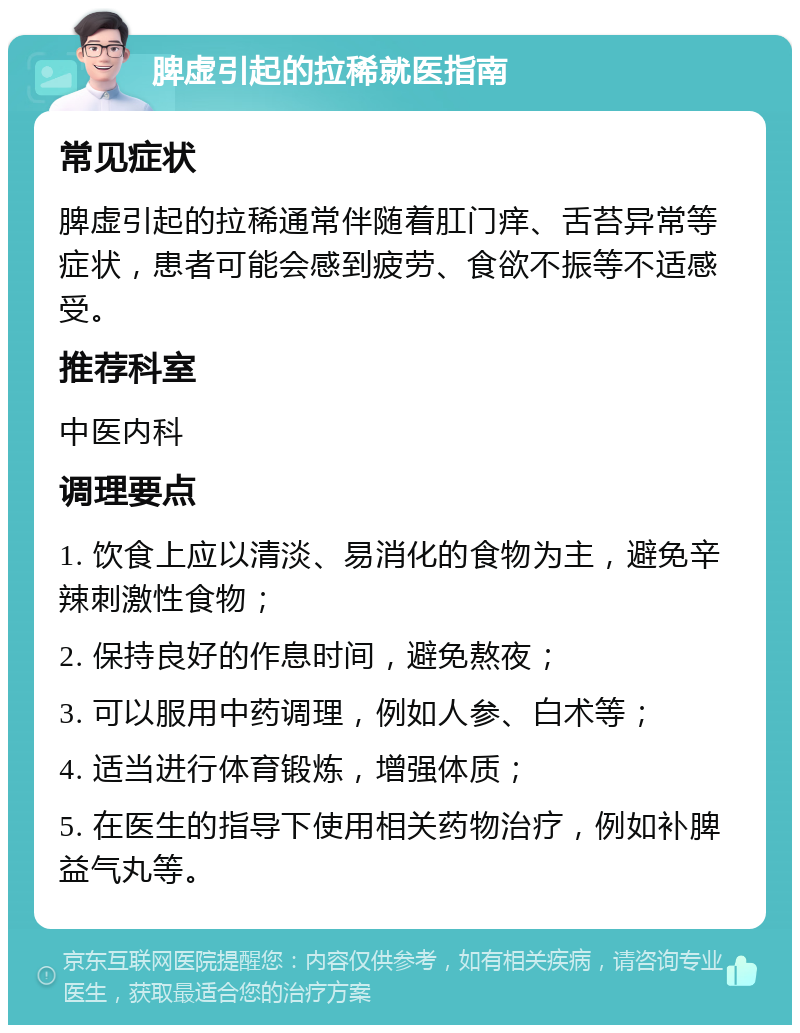 脾虚引起的拉稀就医指南

常见症状

脾虚引起的拉稀通常伴随着肛门痒、舌苔异常等症状，患者可能会感到疲劳、食欲不振等不适感受。

推荐科室

中医内科

调理要点

1. 饮食上应以清淡、易消化的食物为主，避免辛辣刺激性食物；

2. 保持良好的作息时间，避免熬夜；

3. 可以服用中药调理，例如人参、白术等；

4. 适当进行体育锻炼，增强体质；

5. 在医生的指导下使用相关药物治疗，例如补脾益气丸等。

京东互联网医院提醒您：内容仅供参考，如有相关疾病，请咨询专业医生，获取最适合您的治疗方案